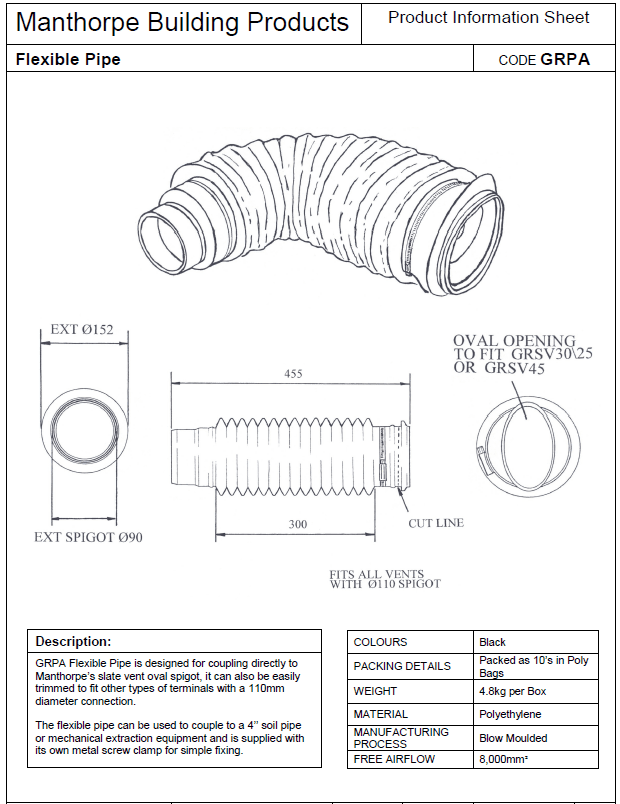 Manthorpe Building Products

Product Information Sheet

Flexible Pipe

CODE GRPA

EXT Ø152

EXT SPIGOT Ø90

455

300

CUT LINE

OVAL OPENING TO FIT GRSV30\25 OR GRSV45

FITS ALL VENTS WITH Ø110 SPIGOT

Description:

GRPA Flexible Pipe is designed for coupling directly to Manthorpe's slate vent oval spigot, it can also be easily trimmed to fit other types of terminals with a 110mm diameter connection.

The flexible pipe can be used to couple to a 4" soil pipe or mechanical extraction equipment and is supplied with its own metal screw clamp for simple fixing.

| COLOURS | Black |
|---|---|
| PACKING DETAILS | Packed as 10's in Poly Bags |
| WEIGHT | 4.8kg per Box |
| MATERIAL | Polyethylene |
| MANUFACTURING PROCESS | Blow Moulded |
| FREE AIRFLOW | 8,000mm² |